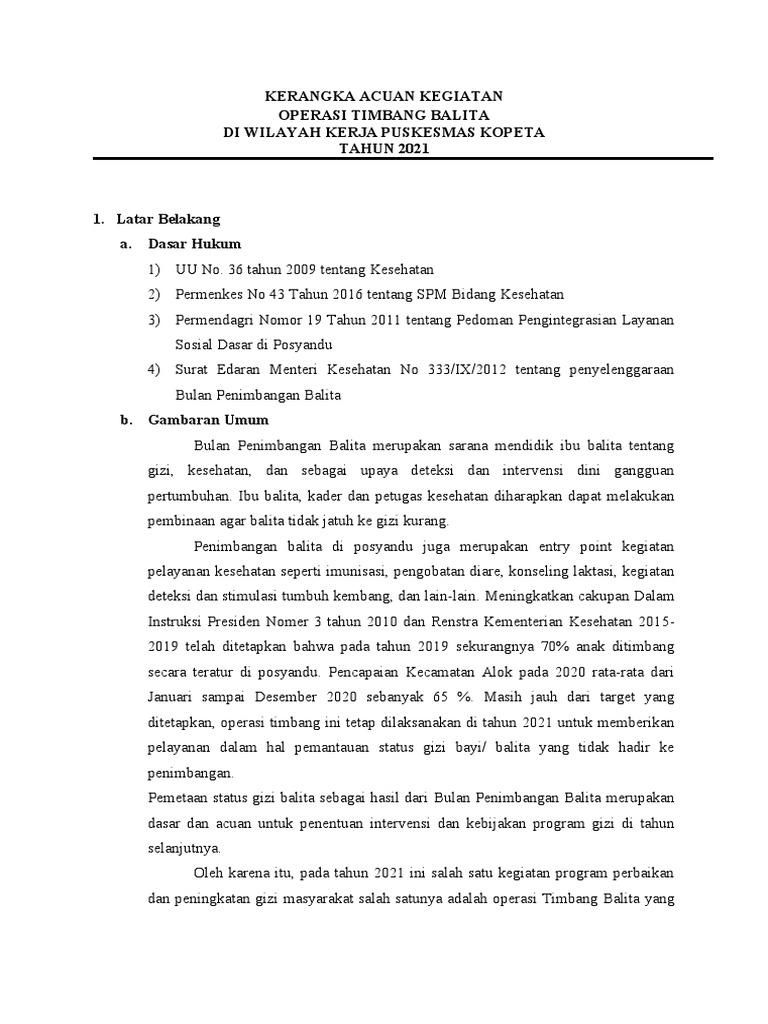 KERANGKA ACUAN KEGIATAN
OPERASI TIMBANG BALITA
DI WILAYAH KERJA PUSKESMAS KOPETA
TAHUN 2021

1. Latar Belakang

a. Dasar Hukum

1) UU No. 36 tahun 2009 tentang Kesehatan

2) Permenkes No 43 Tahun 2016 tentang SPM Bidang Kesehatan

3) Permendagri Nomor 19 Tahun 2011 tentang Pedoman Pengintegrasian Layanan Sosial Dasar di Posyandu

4) Surat Edaran Menteri Kesehatan No 333/IX/2012 tentang penyelenggaraan Bulan Penimbangan Balita

b. Gambaran Umum

Bulan Penimbangan Balita merupakan sarana mendidik ibu balita tentang gizi, kesehatan, dan sebagai upaya deteksi dan intervensi dini gangguan pertumbuhan. Ibu balita, kader dan petugas kesehatan diharapkan dapat melakukan pembinaan agar balita tidak jatuh ke gizi kurang.

Penimbangan balita di posyandu juga merupakan entry point kegiatan pelayanan kesehatan seperti imunisasi, pengobatan diare, konseling laktasi, kegiatan deteksi dan stimulasi tumbuh kembang, dan lain-lain. Meningkatkan cakupan Dalam Instruksi Presiden Nomer 3 tahun 2010 dan Renstra Kementerian Kesehatan 2015-2019 telah ditetapkan bahwa pada tahun 2019 sekurangnya 70% anak ditimbang secara teratur di posyandu. Pencapaian Kecamatan Alok pada 2020 rata-rata dari Januari sampai Desember 2020 sebanyak 65 %. Masih jauh dari target yang ditetapkan, operasi timbang ini tetap dilaksanakan di tahun 2021 untuk memberikan pelayanan dalam hal pemantauan status gizi bayi/ balita yang tidak hadir ke penimbangan.

Pemetaan status gizi balita sebagai hasil dari Bulan Penimbangan Balita merupakan dasar dan acuan untuk penentuan intervensi dan kebijakan program gizi di tahun selanjutnya.

Oleh karena itu, pada tahun 2021 ini salah satu kegiatan program perbaikan dan peningkatan gizi masyarakat salah satunya adalah operasi Timbang Balita yang